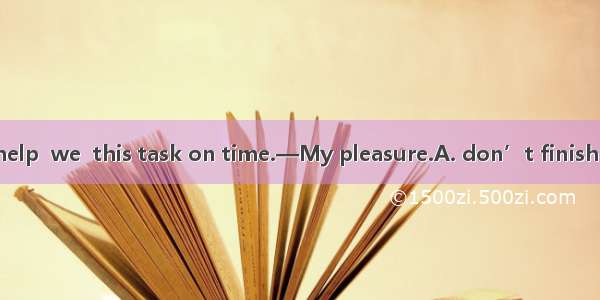 help we this task on time.—My pleasure.A. don’t finish

©1500zi.500zi.com